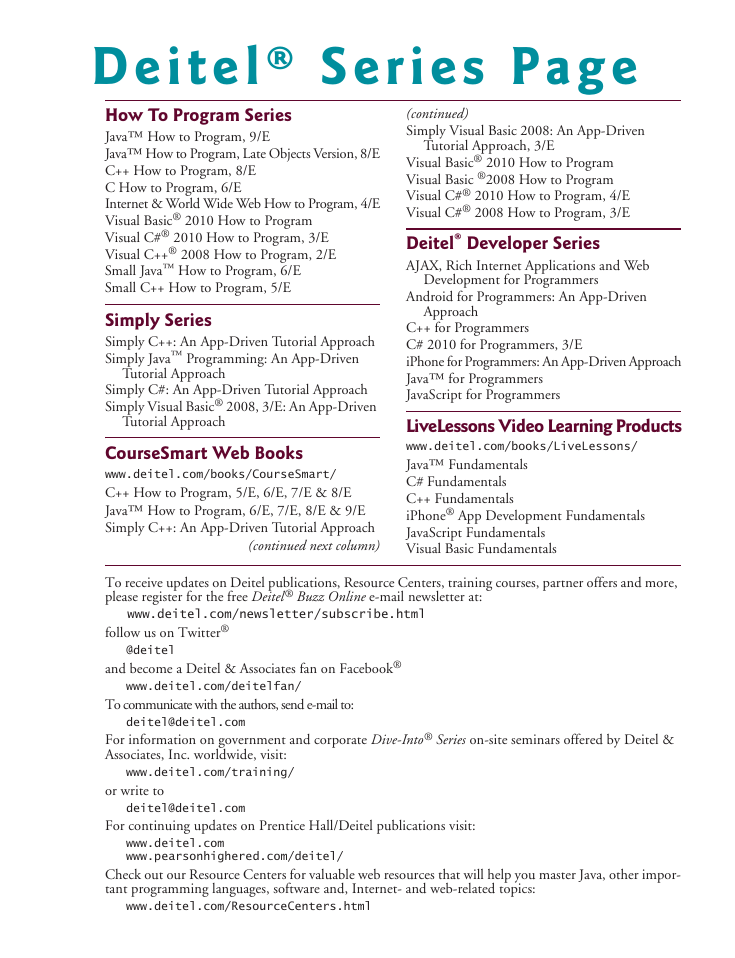 Deitel® Series Page

How To Program Series

Java™ How to Program, 9/E
Java™ How to Program, Late Objects Version, 8/E
C++ How to Program, 8/E
C How to Program, 6/E
Internet & World Wide Web How to Program, 4/E
Visual Basic® 2010 How to Program
Visual C#® 2010 How to Program, 3/E
Visual C++® 2008 How to Program, 2/E
Small Java™ How to Program, 6/E
Small C++ How to Program, 5/E

Simply Series

Simply C++: An App-Driven Tutorial Approach
Simply Java™ Programming: An App-Driven Tutorial Approach
Simply C#: An App-Driven Tutorial Approach
Simply Visual Basic® 2008, 3/E: An App-Driven Tutorial Approach

CourseSmart Web Books

www.deitel.com/books/CourseSmart/
C++ How to Program, 5/E, 6/E, 7/E & 8/E
Java™ How to Program, 6/E, 7/E, 8/E & 9/E
Simply C++: An App-Driven Tutorial Approach
(continued next column)

(continued)
Simply Visual Basic 2008: An App-Driven Tutorial Approach, 3/E
Visual Basic® 2010 How to Program
Visual Basic ®2008 How to Program
Visual C#® 2010 How to Program, 4/E
Visual C#® 2008 How to Program, 3/E

Deitel® Developer Series

AJAX, Rich Internet Applications and Web Development for Programmers
Android for Programmers: An App-Driven Approach
C++ for Programmers
C# 2010 for Programmers, 3/E
iPhone for Programmers: An App-Driven Approach
Java™ for Programmers
JavaScript for Programmers

LiveLessons Video Learning Products

www.deitel.com/books/LiveLessons/
Java™ Fundamentals
C# Fundamentals
C++ Fundamentals
iPhone® App Development Fundamentals
JavaScript Fundamentals
Visual Basic Fundamentals

To receive updates on Deitel publications, Resource Centers, training courses, partner offers and more, please register for the free Deitel® Buzz Online e-mail newsletter at:
www.deitel.com/newsletter/subscribe.html
follow us on Twitter®
@deitel
and become a Deitel & Associates fan on Facebook®
www.deitel.com/deitelfan/
To communicate with the authors, send e-mail to:
deitel@deitel.com
For information on government and corporate Dive-Into® Series on-site seminars offered by Deitel & Associates, Inc. worldwide, visit:
www.deitel.com/training/
or write to
deitel@deitel.com
For continuing updates on Prentice Hall/Deitel publications visit:
www.deitel.com
www.pearsonhighered.com/deitel/
Check out our Resource Centers for valuable web resources that will help you master Java, other important programming languages, software and, Internet- and web-related topics:
www.deitel.com/ResourceCenters.html